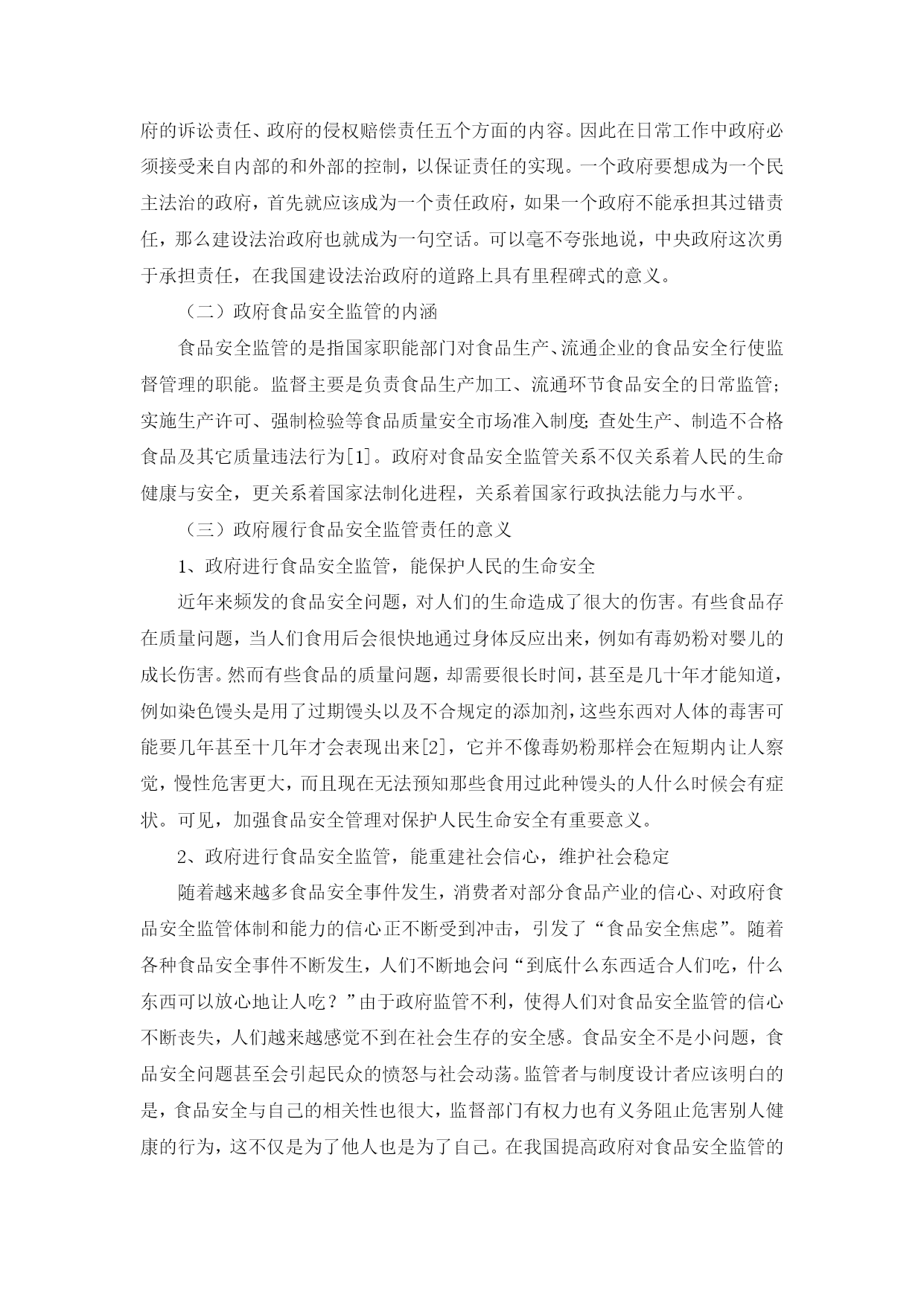 府的诉讼责任、政府的侵权赔偿责任五个方面的内容。因此在日常工作中政府必须接受来自内部的和外部的控制，以保证责任的实现。一个政府要想成为一个民主法治的政府，首先就应该成为一个责任政府，如果一个政府不能承担其过错责任，那么建设法治政府也就成为一句空话。可以毫不夸张地说，中央政府这次勇于承担责任，在我国建设法治政府的道路上具有里程碑式的意义。

（二）政府食品安全监管的内涵

食品安全监管的是指国家职能部门对食品生产、流通企业的食品安全行使监督管理的职能。监督主要是负责食品生产加工、流通环节食品安全的日常监管；实施生产许可、强制检验等食品质量安全市场准入制度；查处生产、制造不合格食品及其它质量违法行为[1]。政府对食品安全监管关系不仅关系着人民的生命健康与安全，更关系着国家法制化进程，关系着国家行政执法能力与水平。

（三）政府履行食品安全监管责任的意义

1、政府进行食品安全监管，能保护人民的生命安全

近年来频发的食品安全问题，对人们的生命造成了很大的伤害。有些食品存在质量问题，当人们食用后会很快地通过身体反应出来，例如有毒奶粉对婴儿的成长伤害。然而有些食品的质量问题，却需要很长时间，甚至是几十年才能知道，例如染色馒头是用了过期馒头以及不合规定的添加剂，这些东西对人体的毒害可能要几年甚至十几年才会表现出来[2]，它并不像毒奶粉那样会在短期内让人察觉，慢性危害更大，而且现在无法预知那些食用过此种馒头的人什么时候会有症状。可见，加强食品安全管理对保护人民生命安全有重要意义。

2、政府进行食品安全监管，能重建社会信心，维护社会稳定

随着越来越多食品安全事件发生，消费者对部分食品产业的信心、对政府食品安全监管体制和能力的信心正不断受到冲击，引发了“食品安全焦虑”。随着各种食品安全事件不断发生，人们不断地会问“到底什么东西适合人们吃，什么东西可以放心地让人吃？”由于政府监管不利，使得人们对食品安全监管的信心不断丧失，人们越来越感觉不到在社会生存的安全感。食品安全不是小问题，食品安全问题甚至会引起民众的愤怒与社会动荡。监管者与制度设计者应该明白的是，食品安全与自己的相关性也很大，监督部门有权力也有义务阻止危害别人健康的行为，这不仅是为了他人也是为了自己。在我国提高政府对食品安全监管的